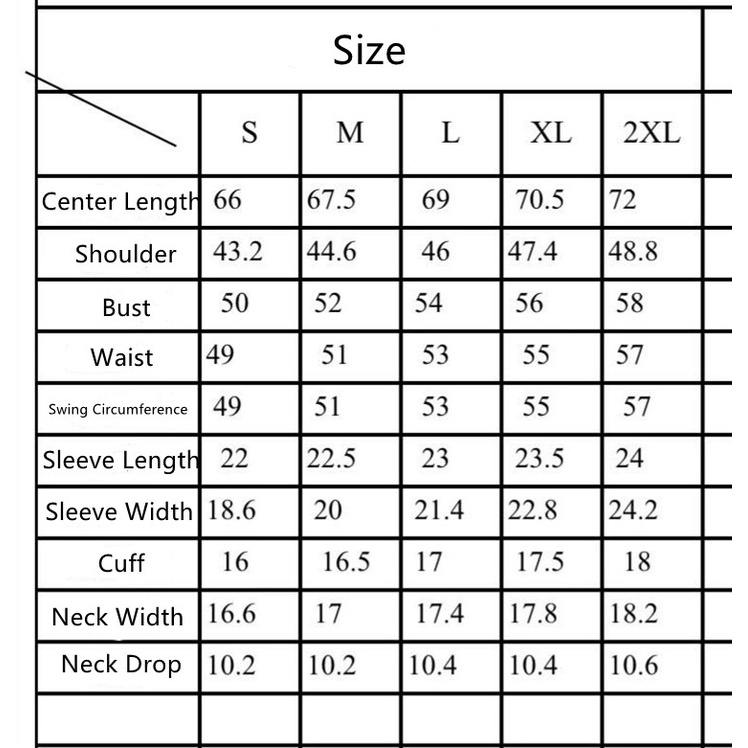 Size

| | S | M | L | XL | 2XL |
|---|---|---|---|---|---|
| Center Length | 66 | 67.5 | 69 | 70.5 | 72 |
| Shoulder | 43.2 | 44.6 | 46 | 47.4 | 48.8 |
| Bust | 50 | 52 | 54 | 56 | 58 |
| Waist | 49 | 51 | 53 | 55 | 57 |
| Swing Circumference | 49 | 51 | 53 | 55 | 57 |
| Sleeve Length | 22 | 22.5 | 23 | 23.5 | 24 |
| Sleeve Width | 18.6 | 20 | 21.4 | 22.8 | 24.2 |
| Cuff | 16 | 16.5 | 17 | 17.5 | 18 |
| Neck Width | 16.6 | 17 | 17.4 | 17.8 | 18.2 |
| Neck Drop | 10.2 | 10.2 | 10.4 | 10.4 | 10.6 |